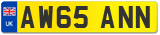 UK
AW65 ANN